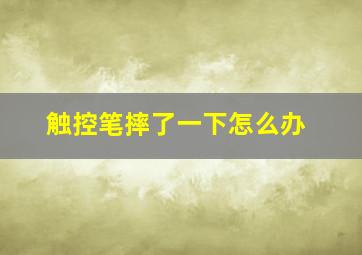 触控笔摔了一下怎么办